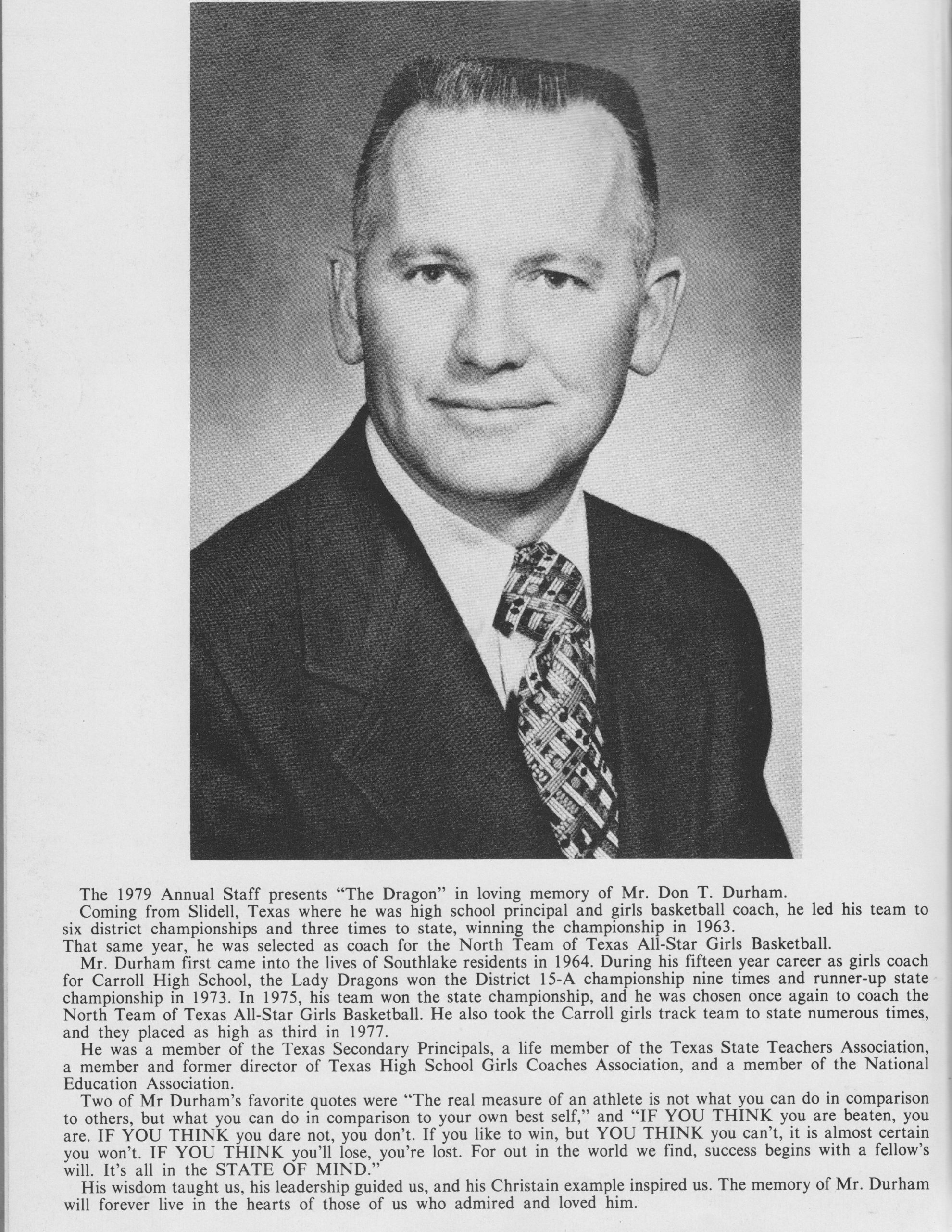 The 1979 Annual Staff presents "The Dragon" in loving memory of Mr. Don T. Durham.

Coming from Slidell, Texas where he was high school principal and girls basketball coach, he led his team to six district championships and three times to state, winning the championship in 1963.

That same year, he was selected as coach for the North Team of Texas All-Star Girls Basketball.

Mr. Durham first came into the lives of Southlake residents in 1964. During his fifteen year career as girls coach for Carroll High School, the Lady Dragons won the District 15-A championship nine times and runner-up state championship in 1973. In 1975, his team won the state championship, and he was chosen once again to coach the North Team of Texas All-Star Girls Basketball. He also took the Carroll girls track team to state numerous times, and they placed as high as third in 1977.

He was a member of the Texas Secondary Principals, a life member of the Texas State Teachers Association, a member and former director of Texas High School Girls Coaches Association, and a member of the National Education Association.

Two of Mr Durham's favorite quotes were "The real measure of an athlete is not what you can do in comparison to others, but what you can do in comparison to your own best self," and "IF YOU THINK you are beaten, you are. IF YOU THINK you dare not, you don't. If you like to win, but YOU THINK you can't, it is almost certain you won't. IF YOU THINK you'll lose, you're lost. For out in the world we find, success begins with a fellow's will. It's all in the STATE OF MIND."

His wisdom taught us, his leadership guided us, and his Christain example inspired us. The memory of Mr. Durham will forever live in the hearts of those of us who admired and loved him.